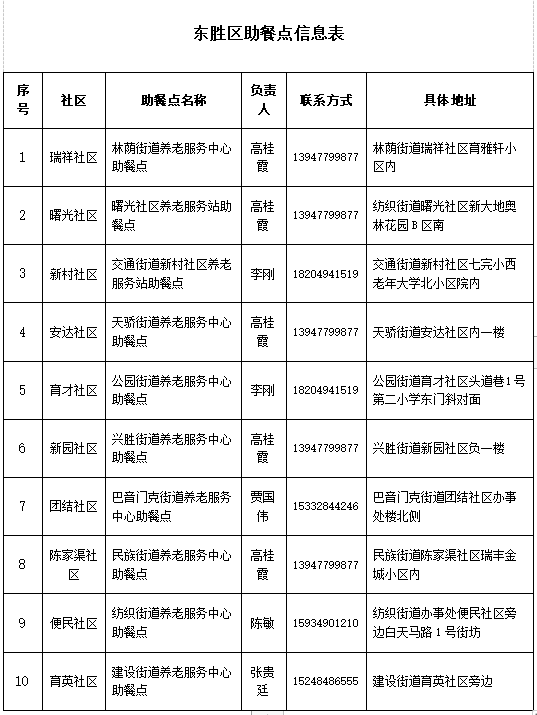 东胜区助餐点信息表

| 序号 | 社区 | 助餐点名称 | 负责人 | 联系方式 | 具体地址 |
|---|---|---|---|---|---|
| 1 | 瑞祥社区 | 林荫街道养老服务中心助餐点 | 高桂霞 | 13947799877 | 林荫街道瑞祥社区育雅轩小区内 |
| 2 | 曙光社区 | 曙光社区养老服务站助餐点 | 高桂霞 | 13947799877 | 纺织街道曙光社区新大地奥林花园 B 区南 |
| 3 | 新村社区 | 交通街道新村社区养老服务站助餐点 | 李刚 | 18204941519 | 交通街道新村社区七完小西老年大学北小区院内 |
| 4 | 安达社区 | 天骄街道养老服务中心助餐点 | 高桂霞 | 13947799877 | 天骄街道安达社区内一楼 |
| 5 | 育才社区 | 公园街道养老服务中心助餐点 | 李刚 | 18204941519 | 公园街道育才社区头道巷 1 号第二小学东门斜对面 |
| 6 | 新园社区 | 兴胜街道养老服务中心助餐点 | 高桂霞 | 13947799877 | 兴胜街道新园社区负一楼 |
| 7 | 团结社区 | 巴音门克街道养老服务中心助餐点 | 贾国伟 | 15332844246 | 巴音门克街道团结社区办事处楼北侧 |
| 8 | 陈家渠社区 | 民族街道养老服务中心助餐点 | 高桂霞 | 13947799877 | 民族街道陈家渠社区瑞丰金城小区内 |
| 9 | 便民社区 | 纺织街道养老服务中心助餐点 | 陈敏 | 15934901210 | 纺织街道办事处便民社区旁边白天马路 1 号街坊 |
| 10 | 育英社区 | 建设街道养老服务中心助餐点 | 张贵廷 | 15248486555 | 建设街道育英社区旁边 |